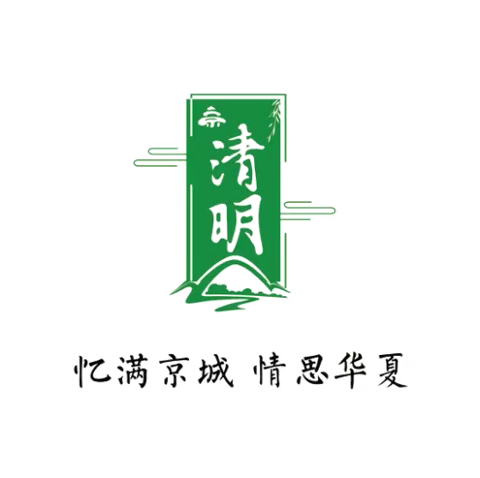 清明

忆满京城 情思华夏